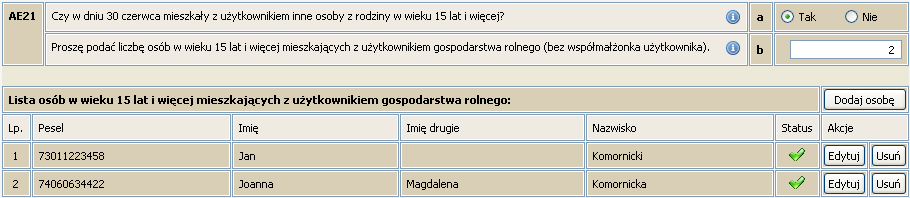 AE21 Czy w dniu 30 czerwca mieszkały z użytkownikiem inne osoby z rodziny w wieku 15 lat i więcej? a Tak Nie

Proszę podać liczbę osób w wieku 15 lat i więcej mieszkających z użytkownikiem gospodarstwa rolnego (bez współmałżonka użytkownika). b 2

Lista osób w wieku 15 lat i więcej mieszkających z użytkownikiem gospodarstwa rolnego:

Dodaj osobę

| Lp. | Pesel | Imię | Imię drugie | Nazwisko | Status | Akcje |
|---|---|---|---|---|---|---|
| 1 | 73011223458 | Jan | | Komornicki | | Edytuj Usuń |
| 2 | 74060634422 | Joanna | Magdalena | Komornicka | | Edytuj Usuń |